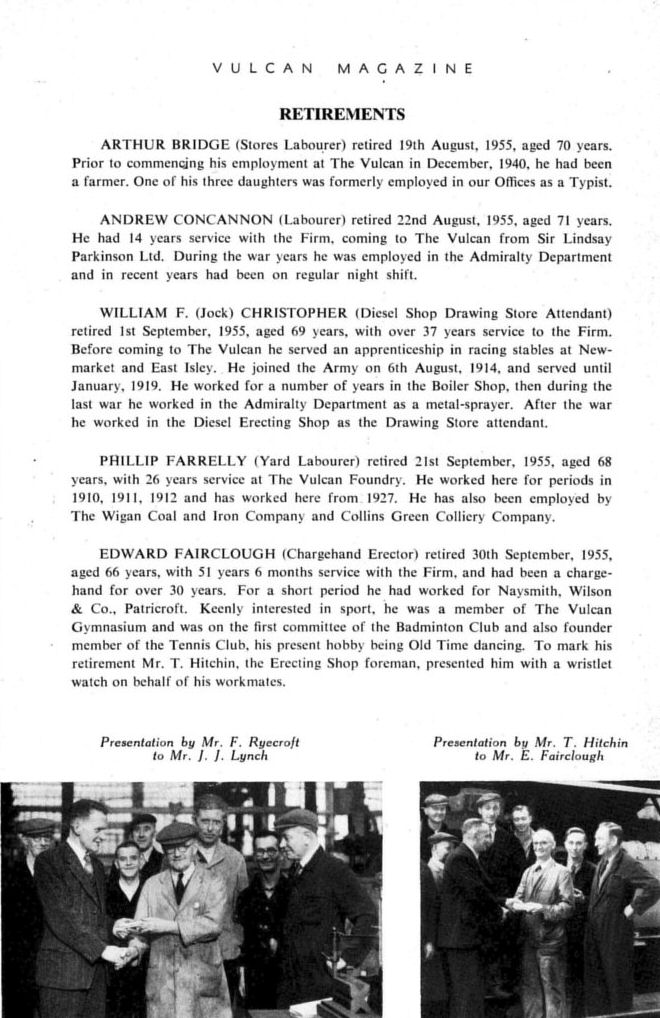 VULCAN MAGAZINE

RETIREMENTS

ARTHUR BRIDGE (Stores Labourer) retired 19th August, 1955, aged 70 years. Prior to commencing his employment at The Vulcan in December, 1940, he had been a farmer. One of his three daughters was formerly employed in our Offices as a Typist.

ANDREW CONCANNON (Labourer) retired 22nd August, 1955, aged 71 years. He had 14 years service with the Firm, coming to The Vulcan from Sir Lindsay Parkinson Ltd. During the war years he was employed in the Admiralty Department and in recent years had been on regular night shift.

WILLIAM F. (Jock) CHRISTOPHER (Diesel Shop Drawing Store Attendant) retired 1st September, 1955, aged 69 years, with over 37 years service to the Firm. Before coming to The Vulcan he served an apprenticeship in racing stables at Newmarket and East Isley. He joined the Army on 6th August, 1914, and served until January, 1919. He worked for a number of years in the Boiler Shop, then during the last war he worked in the Admiralty Department as a metal-sprayer. After the war he worked in the Diesel Erecting Shop as the Drawing Store attendant.

PHILLIP FARRELLY (Yard Labourer) retired 21st September, 1955, aged 68 years, with 26 years service at The Vulcan Foundry. He worked here for periods in 1910, 1911, 1912 and has worked here from 1927. He has also been employed by The Wigan Coal and Iron Company and Collins Green Colliery Company.

EDWARD FAIRCLOUGH (Chargehand Erector) retired 30th September, 1955, aged 66 years, with 51 years 6 months service with the Firm, and had been a chargehand for over 30 years. For a short period he had worked for Naysmith, Wilson & Co., Patricroft. Keenly interested in sport, he was a member of The Vulcan Gymnasium and was on the first committee of the Badminton Club and also founder member of the Tennis Club, his present hobby being Old Time dancing. To mark his retirement Mr. T. Hitchin, the Erecting Shop foreman, presented him with a wristlet watch on behalf of his workmates.

Presentation by Mr. F. Ryecroft to Mr. J. J. Lynch

Presentation by Mr. T. Hitchin to Mr. E. Fairclough